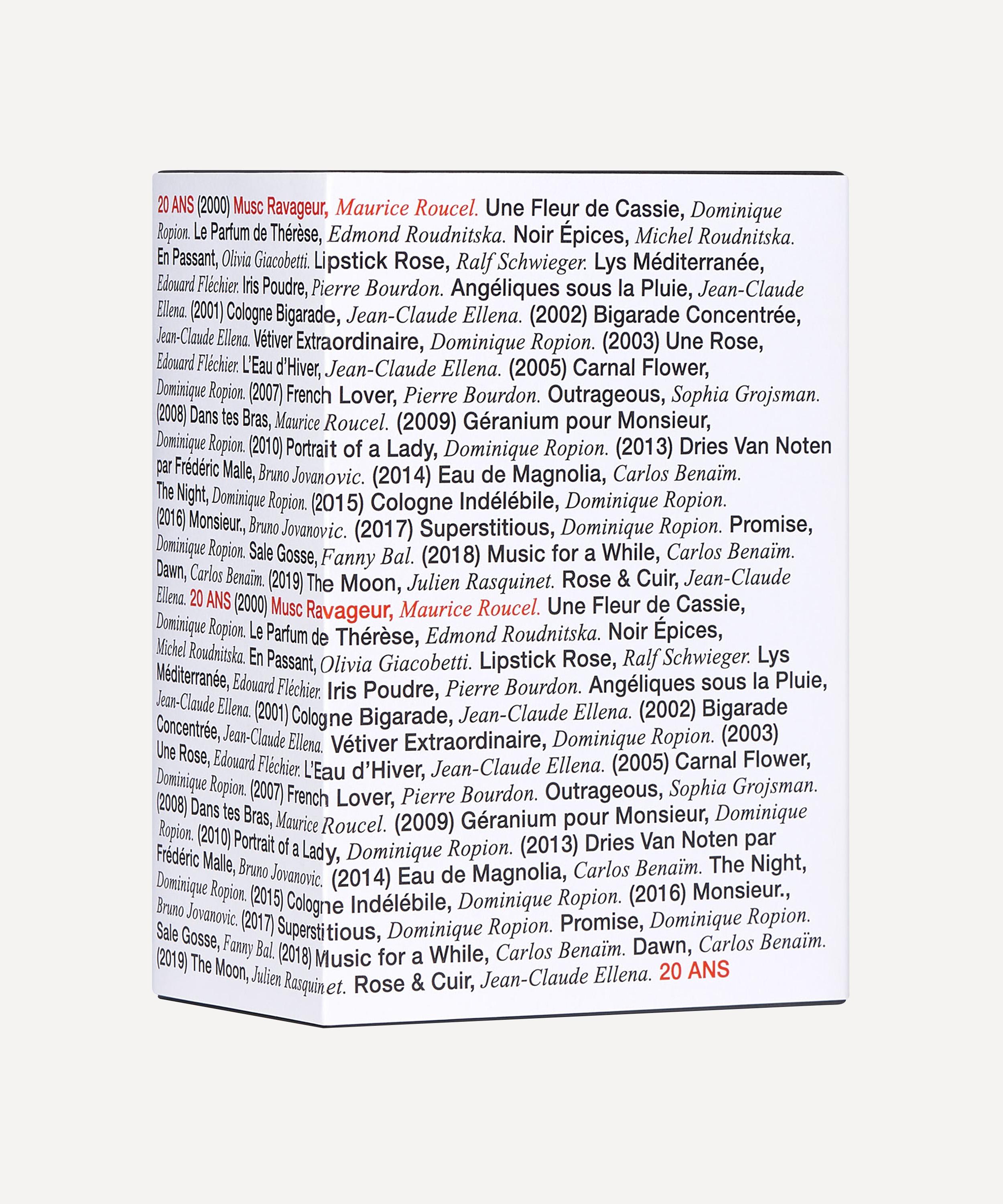 20 ANS (2000) Musc Ravageur, Maurice Roucel. Une Fleur de Cassie, Dominique Ropion. Le Parfum de Thérèse, Edmond Roudnitska. Noir Épices, Michel Roudnitska. En Passant, Olivia Giacobetti. Lipstick Rose, Ralf Schwieger. Lys Méditerranée, Edouard Fléchier. Iris Poudre, Pierre Bourdon. Angéliques sous la Pluie, Jean-Claude Ellena. (2001) Cologne Bigarade, Jean-Claude Ellena. (2002) Bigarade Concentrée, Jean-Claude Ellena. Vétiver Extraordinaire, Dominique Ropion. (2003) Une Rose, Edouard Fléchier. L'Eau d'Hiver, Jean-Claude Ellena. (2005) Carnal Flower, Dominique Ropion. (2007) French Lover, Pierre Bourdon. Outrageous, Sophia Grojsman. (2008) Dans tes Bras, Maurice Roucel. (2009) Géranium pour Monsieur, Dominique Ropion. (2010) Portrait of a Lady, Dominique Ropion. (2013) Dries Van Noten par Frédéric Malle, Bruno Jovanovic. (2014) Eau de Magnolia, Carlos Benaïm. The Night, Dominique Ropion. (2015) Cologne Indélébile, Dominique Ropion. (2016) Monsieur., Bruno Jovanovic. (2017) Superstitious, Dominique Ropion. Promise, Dominique Ropion. Sale Gosse, Fanny Bal. (2018) Music for a While, Carlos Benaïm. Dawn, Carlos Benaïm. (2019) The Moon, Julien Rasquinet. Rose & Cuir, Jean-Claude Ellena. 20 ANS (2000) Musc Ravageur, Maurice Roucel. Une Fleur de Cassie, Dominique Ropion. Le Parfum de Thérèse, Edmond Roudnitska. Noir Épices, Michel Roudnitska. En Passant, Olivia Giacobetti. Lipstick Rose, Ralf Schwieger. Lys Méditerranée, Edouard Fléchier. Iris Poudre, Pierre Bourdon. Angéliques sous la Pluie, Jean-Claude Ellena. (2001) Cologne Bigarade, Jean-Claude Ellena. (2002) Bigarade Concentrée, Jean-Claude Ellena. Vétiver Extraordinaire, Dominique Ropion. (2003) Une Rose, Edouard Fléchier. L'Eau d'Hiver, Jean-Claude Ellena. (2005) Carnal Flower, Dominique Ropion. (2007) French Lover, Pierre Bourdon. Outrageous, Sophia Grojsman. (2008) Dans tes Bras, Maurice Roucel. (2009) Géranium pour Monsieur, Dominique Ropion. (2010) Portrait of a Lady, Dominique Ropion. (2013) Dries Van Noten par Frédéric Malle, Bruno Jovanovic. (2014) Eau de Magnolia, Carlos Benaïm. The Night, Dominique Ropion. (2015) Cologne Indélébile, Dominique Ropion. (2016) Monsieur., Bruno Jovanovic. (2017) Superstitious, Dominique Ropion. Promise, Dominique Ropion. Sale Gosse, Fanny Bal. (2018) Music for a While, Carlos Benaïm. Dawn, Carlos Benaïm. (2019) The Moon, Julien Rasquinet. Rose & Cuir, Jean-Claude Ellena. 20 ANS